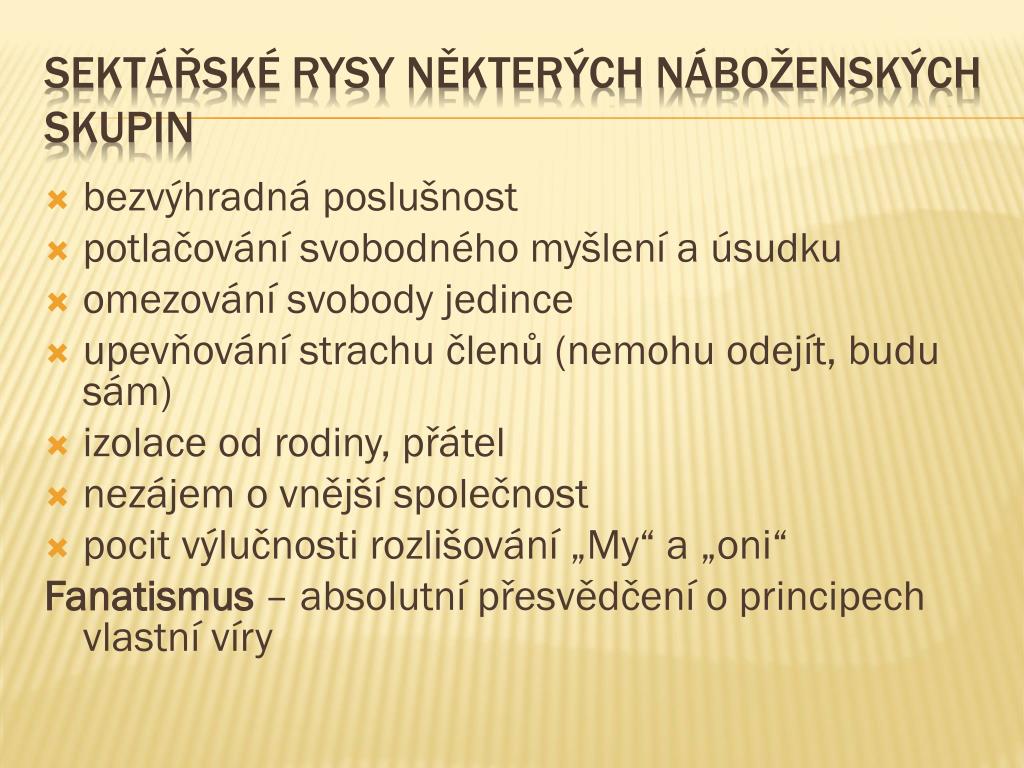 SEKTÁŘSKÉ RYSY NĚKTERÝCH NÁBOŽENSKÝCH SKUPIN

bezvýhradná poslušnost
potlačování svobodného myšlení a úsudku
omezování svobody jedince
upevňování strachu členů (nemohu odejít, budu sám)
izolace od rodiny, přátel
nezájem o vnější společnost
pocit výlučnosti rozlišování „My“ a „oni“

Fanatismus – absolutní přesvědčení o principech vlastní víry